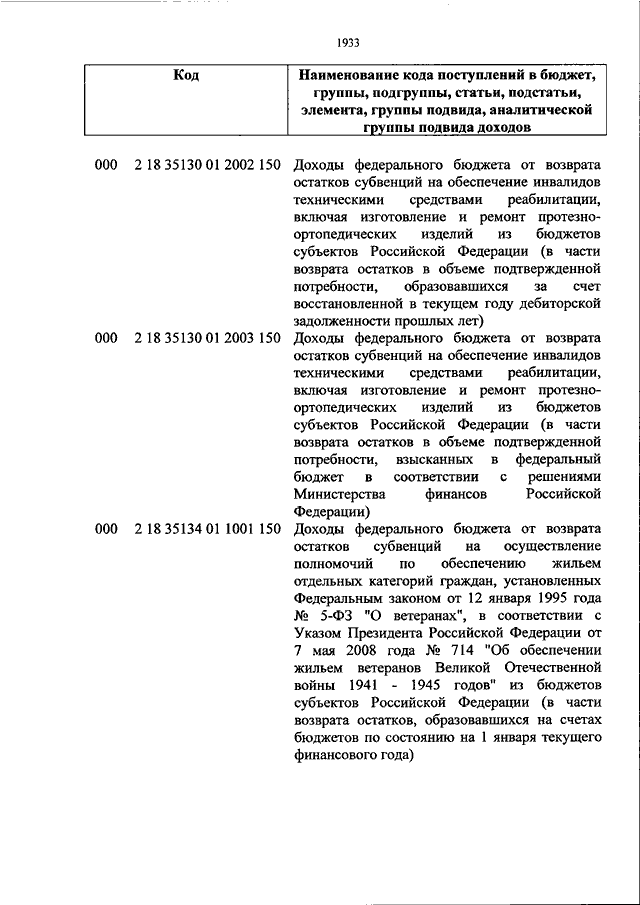 1933

| Код | Наименование кода поступлений в бюджет, группы, подгруппы, статьи, подстатьи, элемента, группы подвида, аналитической группы подвида доходов |
|---|---|
| 000 2 18 35130 01 2002 150 | Доходы федерального бюджета от возврата остатков субвенций на обеспечение инвалидов техническими средствами реабилитации, включая изготовление и ремонт протезно-ортопедических изделий из бюджетов субъектов Российской Федерации (в части возврата остатков в объеме подтвержденной потребности, образовавшихся за счет восстановленной в текущем году дебиторской задолженности прошлых лет) |
| 000 2 18 35130 01 2003 150 | Доходы федерального бюджета от возврата остатков субвенций на обеспечение инвалидов техническими средствами реабилитации, включая изготовление и ремонт протезно-ортопедических изделий из бюджетов субъектов Российской Федерации (в части возврата остатков в объеме подтвержденной потребности, взысканных в федеральный бюджет в соответствии с решениями Министерства финансов Российской Федерации) |
| 000 2 18 35134 01 1001 150 | Доходы федерального бюджета от возврата остатков субвенций на осуществление полномочий по обеспечению жильем отдельных категорий граждан, установленных Федеральным законом от 12 января 1995 года № 5-ФЗ "О ветеранах", в соответствии с Указом Президента Российской Федерации от 7 мая 2008 года № 714 "Об обеспечении жильем ветеранов Великой Отечественной войны 1941 - 1945 годов" из бюджетов субъектов Российской Федерации (в части возврата остатков, образовавшихся на счетах бюджетов по состоянию на 1 января текущего финансового года) |